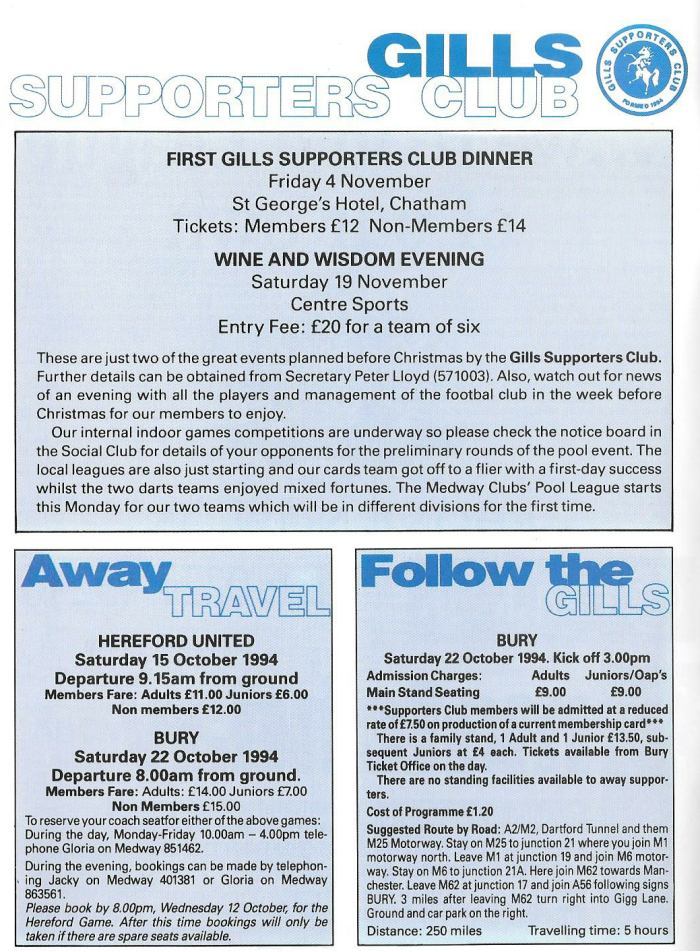 GILLS SUPPORTERS CLUB

GILLS SUPPORTERS CLUB FORMED 1994

FIRST GILLS SUPPORTERS CLUB DINNER
Friday 4 November
St George's Hotel, Chatham
Tickets: Members £12 Non-Members £14

WINE AND WISDOM EVENING
Saturday 19 November
Centre Sports
Entry Fee: £20 for a team of six

These are just two of the great events planned before Christmas by the Gills Supporters Club. Further details can be obtained from Secretary Peter Lloyd (571003). Also, watch out for news of an evening with all the players and management of the footbal club in the week before Christmas for our members to enjoy.

Our internal indoor games competitions are underway so please check the notice board in the Social Club for details of your opponents for the preliminary rounds of the pool event. The local leagues are also just starting and our cards team got off to a flier with a first-day success whilst the two darts teams enjoyed mixed fortunes. The Medway Clubs' Pool League starts this Monday for our two teams which will be in different divisions for the first time.

Away TRAVEL

HEREFORD UNITED
Saturday 15 October 1994
Departure 9.15am from ground
Members Fare: Adults £11.00 Juniors £6.00
Non members £12.00

BURY
Saturday 22 October 1994
Departure 8.00am from ground.
Members Fare: Adults: £14.00 Juniors £7.00
Non Members £15.00

To reserve your coach seat for either of the above games: During the day, Monday-Friday 10.00am – 4.00pm telephone Gloria on Medway 851462.

During the evening, bookings can be made by telephoning Jacky on Medway 401381 or Gloria on Medway 863561.

Please book by 8.00pm, Wednesday 12 October, for the Hereford Game. After this time bookings will only be taken if there are spare seats available.

Follow the GILLS

BURY
Saturday 22 October 1994. Kick off 3.00pm

| Admission Charges: | Adults | Juniors/Oap's |
|---|---|---|
| Main Stand Seating | £9.00 | £9.00 |

***Supporters Club members will be admitted at a reduced rate of £7.50 on production of a current membership card***

There is a family stand, 1 Adult and 1 Junior £13.50, subsequent Juniors at £4 each. Tickets available from Bury Ticket Office on the day.

There are no standing facilities available to away supporters.

Cost of Programme £1.20

Suggested Route by Road: A2/M2, Dartford Tunnel and them M25 Motorway. Stay on M25 to junction 21 where you join M1 motorway north. Leave M1 at junction 19 and join M6 motorway. Stay on M6 to junction 21A. Here join M62 towards Manchester. Leave M62 at junction 17 and join A56 following signs BURY. 3 miles after leaving M62 turn right into Gigg Lane. Ground and car park on the right.

Distance: 250 miles    Travelling time: 5 hours